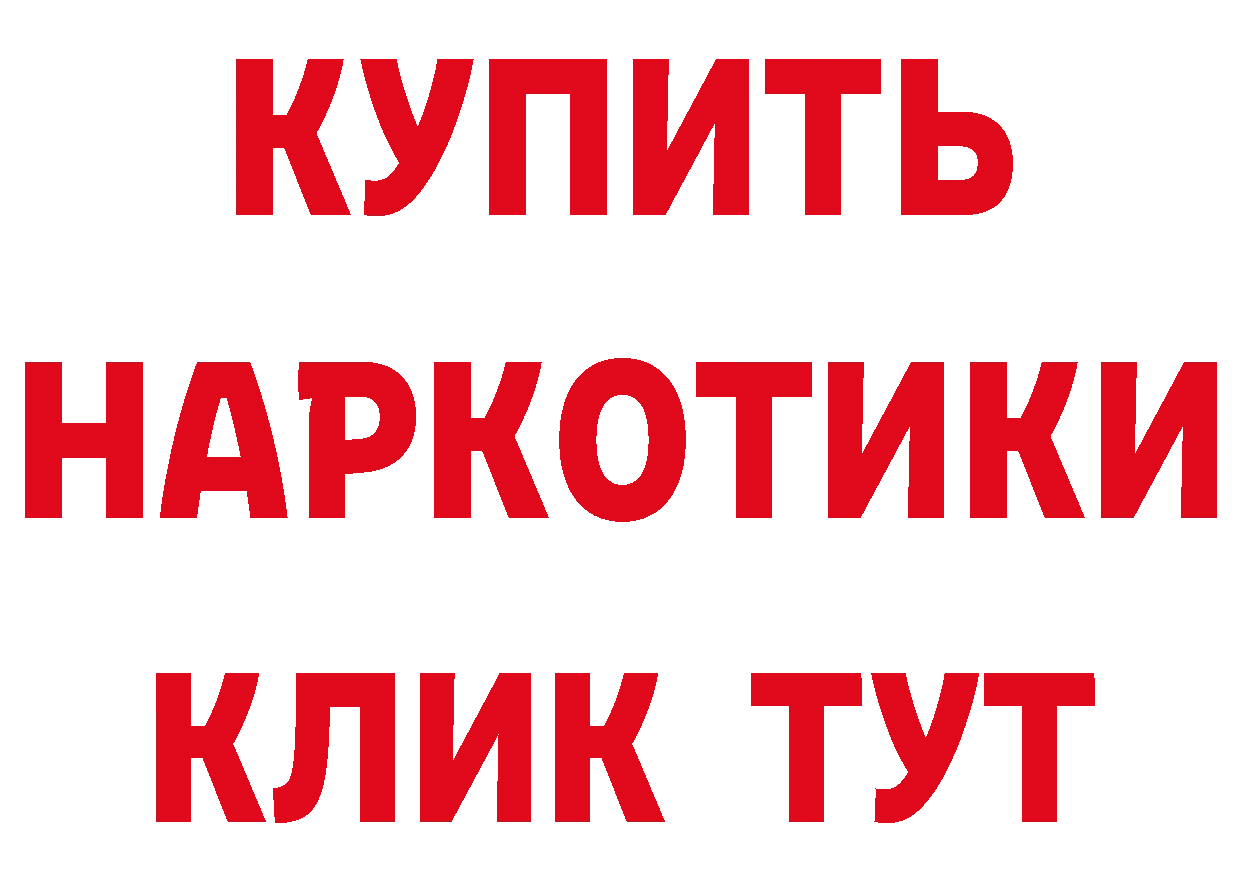 КУПИТЬ
НАРКОТИКИ
КЛИК ТУТ